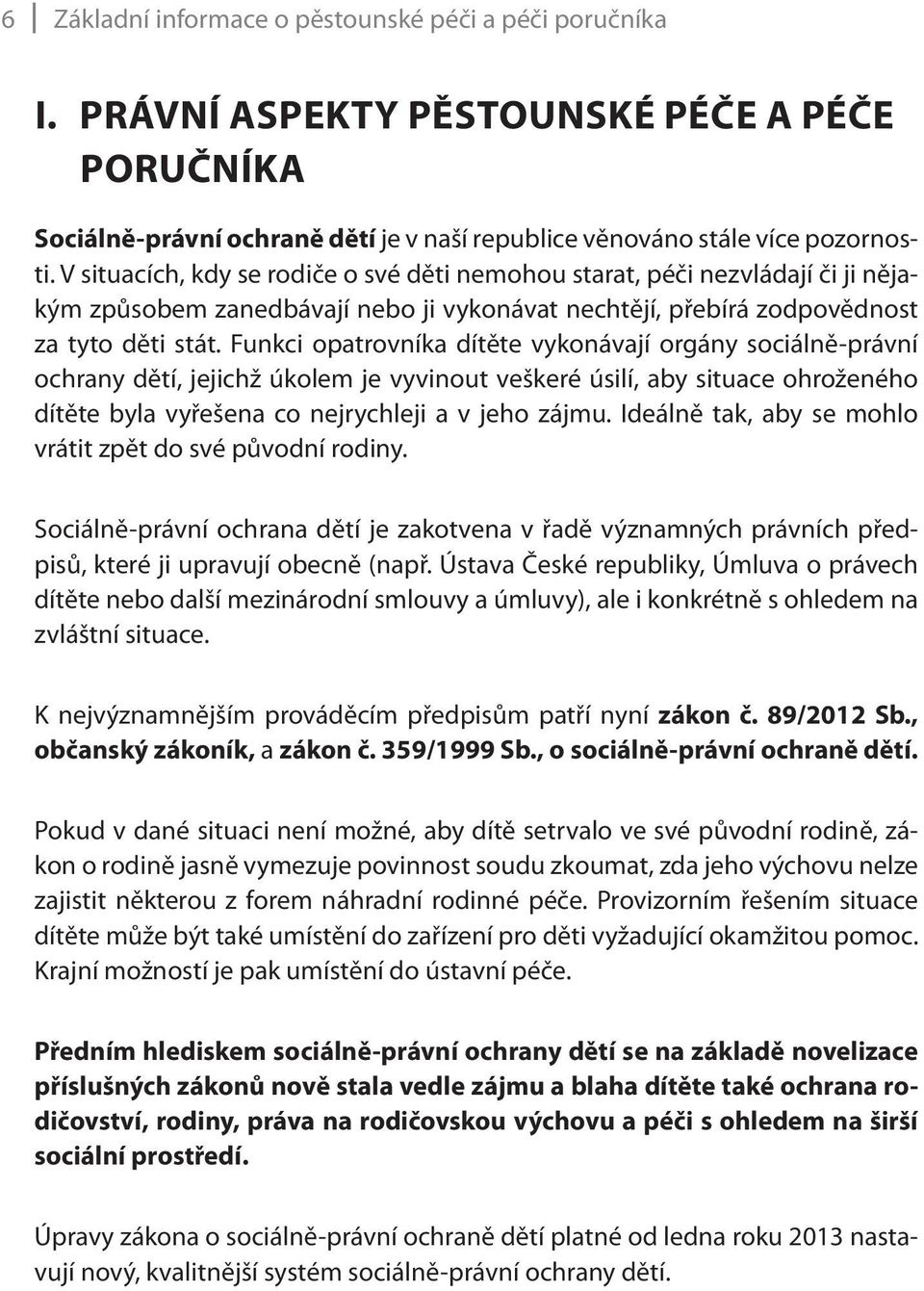 6 Základní informace o pěstounské péči a péči poručníka

I. PRÁVNÍ ASPEKTY PĚSTOUNSKÉ PÉČE A PÉČE PORUČNÍKA

Sociálně-právní ochraně dětí je v naší republice věnováno stále více pozornosti. V situacích, kdy se rodiče o své děti nemohou starat, péči nezvládají či ji nějakým způsobem zanedbávají nebo ji vykonávat nechtějí, přebírá zodpovědnost za tyto děti stát. Funkci opatrovníka dítěte vykonávají orgány sociálně-právní ochrany dětí, jejichž úkolem je vyvinout veškeré úsilí, aby situace ohroženého dítěte byla vyřešena co nejrychleji a v jeho zájmu. Ideálně tak, aby se mohlo vrátit zpět do své původní rodiny.

Sociálně-právní ochrana dětí je zakotvena v řadě významných právních předpisů, které ji upravují obecně (např. Ústava České republiky, Úmluva o právech dítěte nebo další mezinárodní smlouvy a úmluvy), ale i konkrétně s ohledem na zvláštní situace.

K nejvýznamnějším prováděcím předpisům patří nyní zákon č. 89/2012 Sb., občanský zákoník, a zákon č. 359/1999 Sb., o sociálně-právní ochraně dětí.

Pokud v dané situaci není možné, aby dítě setrvalo ve své původní rodině, zákon o rodině jasně vymezuje povinnost soudu zkoumat, zda jeho výchovu nelze zajistit některou z forem náhradní rodinné péče. Provizorním řešením situace dítěte může být také umístění do zařízení pro děti vyžadující okamžitou pomoc. Krajní možností je pak umístění do ústavní péče.

Předním hlediskem sociálně-právní ochrany dětí se na základě novelizace příslušných zákonů nově stala vedle zájmu a blaha dítěte také ochrana rodičovství, rodiny, práva na rodičovskou výchovu a péči s ohledem na širší sociální prostředí.

Úpravy zákona o sociálně-právní ochraně dětí platné od ledna roku 2013 nastavují nový, kvalitnější systém sociálně-právní ochrany dětí.